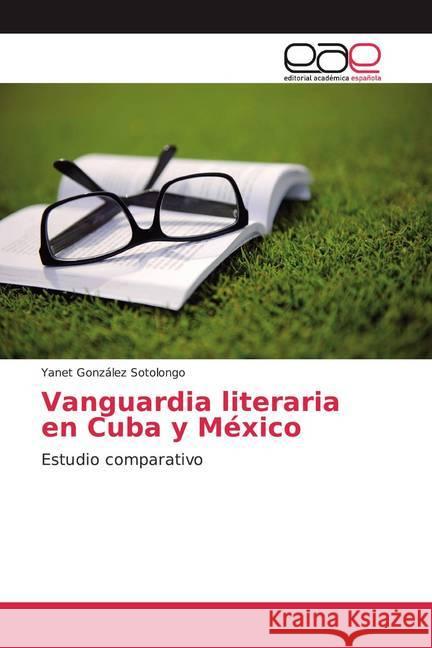 eae
editorial académica española

Yanet González Sotolongo

Vanguardia literaria en Cuba y México

Estudio comparativo

Kraina Książek